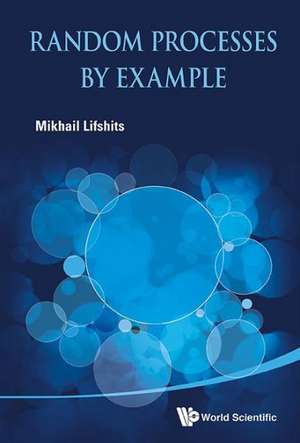 RANDOM PROCESSES
BY EXAMPLE

Mikhail Lifshits

World Scientific